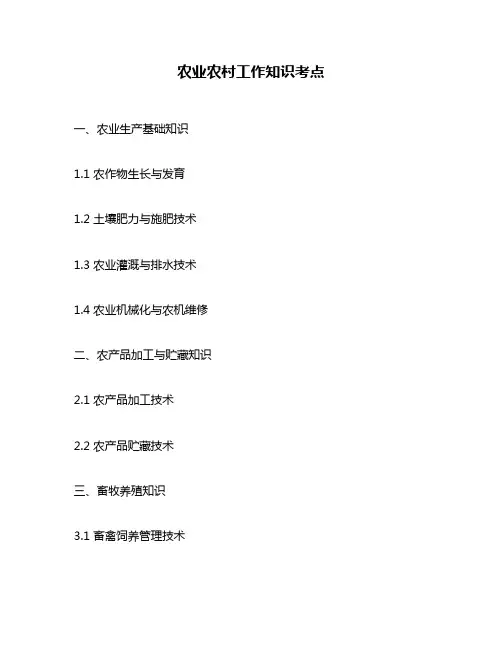 农业农村工作知识考点

一、农业生产基础知识

1.1 农作物生长与发育

1.2 土壤肥力与施肥技术

1.3 农业灌溉与排水技术

1.4 农业机械化与农机维修

二、农产品加工与贮藏知识

2.1 农产品加工技术

2.2 农产品贮藏技术

三、畜牧养殖知识

3.1 畜禽饲养管理技术